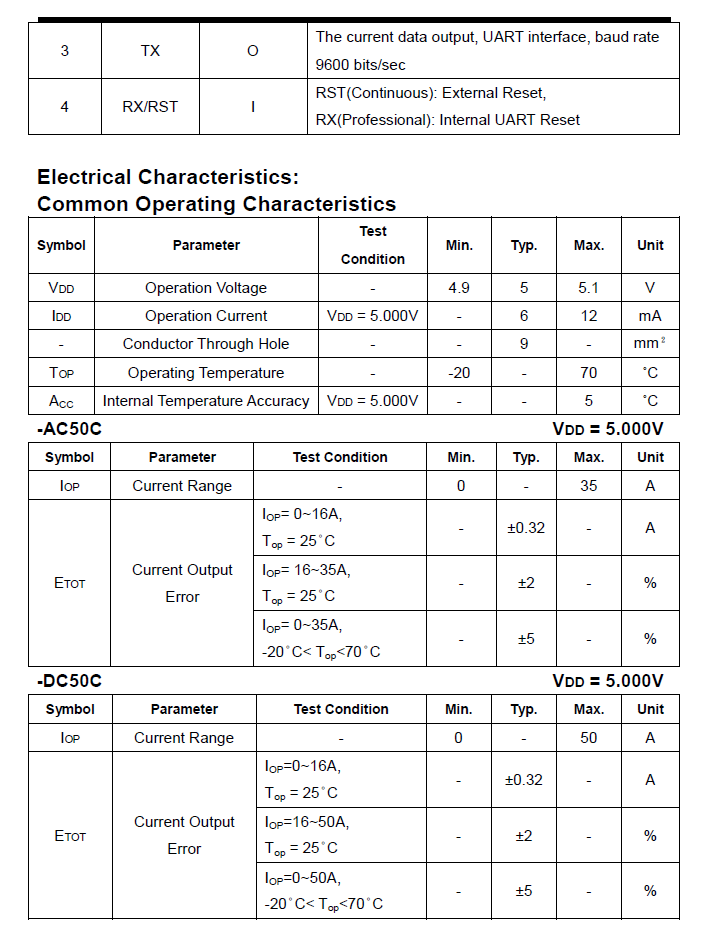 | 3 | TX | O | The current data output, UART interface, baud rate 9600 bits/sec |
|---|---|---|---|
| 4 | RX/RST | I | RST(Continuous): External Reset, RX(Professional): Internal UART Reset |

Electrical Characteristics:
Common Operating Characteristics

| Symbol | Parameter | Test Condition | Min. | Typ. | Max. | Unit |
|---|---|---|---|---|---|---|
| $V_{DD}$ | Operation Voltage | - | 4.9 | 5 | 5.1 | V |
| $I_{DD}$ | Operation Current | $V_{DD}$ = 5.000V | - | 6 | 12 | mA |
| - | Conductor Through Hole | - | - | 9 | - | $mm^2$ |
| $T_{OP}$ | Operating Temperature | - | -20 | - | 70 | °C |
| $A_{CC}$ | Internal Temperature Accuracy | $V_{DD}$ = 5.000V | - | - | 5 | °C |

-AC50C
$V_{DD}$ = 5.000V

| Symbol | Parameter | Test Condition | Min. | Typ. | Max. | Unit |
|---|---|---|---|---|---|---|
| $I_{OP}$ | Current Range | - | 0 | - | 35 | A |
| $E_{TOT}$ | Current Output Error | $I_{OP}$= 0~16A, $T_{op}$ = 25°C | - | ±0.32 | - | A |
| | | $I_{OP}$= 16~35A, $T_{op}$ = 25°C | - | ±2 | - | % |
| | | $I_{OP}$= 0~35A, -20°C< $T_{op}$<70°C | - | ±5 | - | % |

-DC50C
$V_{DD}$ = 5.000V

| Symbol | Parameter | Test Condition | Min. | Typ. | Max. | Unit |
|---|---|---|---|---|---|---|
| $I_{OP}$ | Current Range | - | 0 | - | 50 | A |
| $E_{TOT}$ | Current Output Error | $I_{OP}$=0~16A, $T_{op}$ = 25°C | - | ±0.32 | - | A |
| | | $I_{OP}$=16~50A, $T_{op}$ = 25°C | - | ±2 | - | % |
| | | $I_{OP}$=0~50A, -20°C< $T_{op}$<70°C | - | ±5 | - | % |